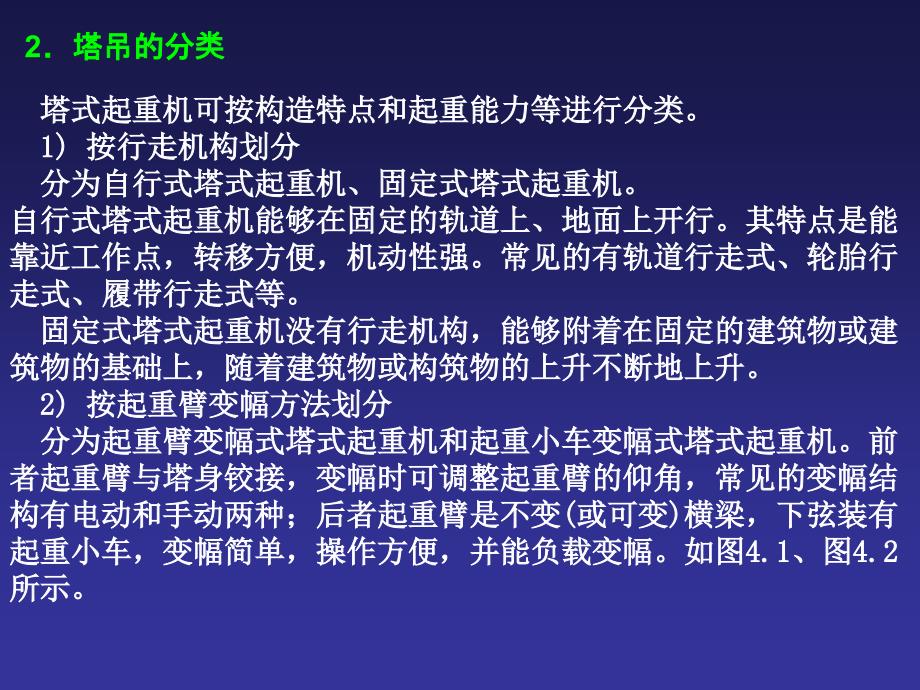 2. 塔吊的分类

塔式起重机可按构造特点和起重能力等进行分类。
1) 按行走机构划分
分为自行式塔式起重机、固定式塔式起重机。
自行式塔式起重机能够在固定的轨道上、地面上开行。其特点是能靠近工作点，转移方便，机动性强。常见的有轨道行走式、轮胎行走式、履带行走式等。
固定式塔式起重机没有行走机构，能够附着在固定的建筑物或建筑物的基础上，随着建筑物或构筑物的上升不断地上升。
2) 按起重臂变幅方法划分
分为起重臂变幅式塔式起重机和起重小车变幅式塔式起重机。前者起重臂与塔身铰接，变幅时可调整起重臂的仰角，常见的变幅结构有电动和手动两种；后者起重臂是不变(或可变)横梁，下弦装有起重小车，变幅简单，操作方便，并能负载变幅。如图4.1、图4.2所示。